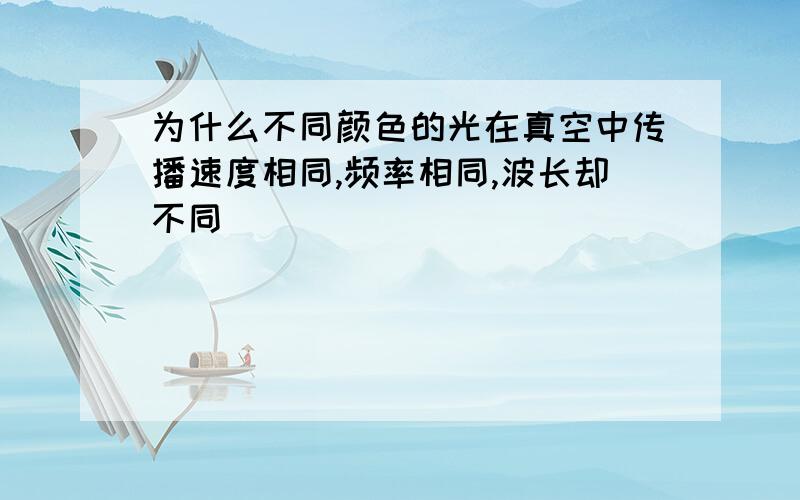 为什么不同颜色的光在真空中传播速度相同,频率相同,波长却不同